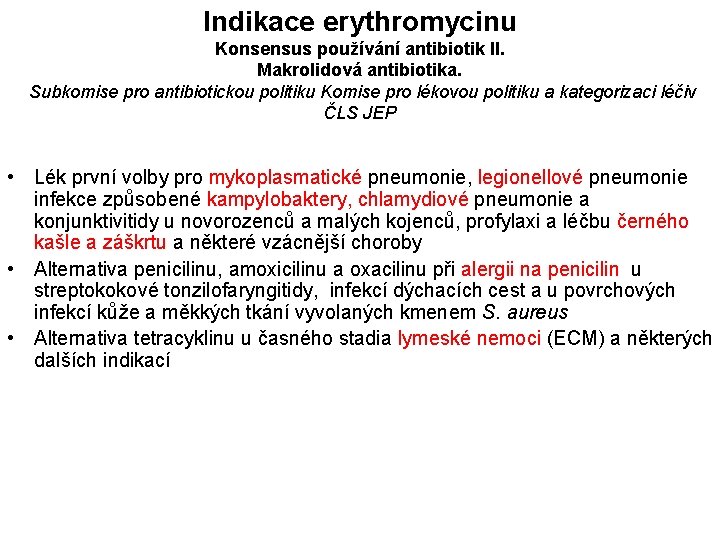 Indikace erythromycinu
Konsensus používání antibiotik II.
Makrolidová antibiotika.
Subkomise pro antibiotickou politiku Komise pro lékovou politiku a kategorizaci léčiv ČLS JEP

• Lék první volby pro mykoplasmatické pneumonie, legionellové pneumonie infekce způsobené kampylobaktery, chlamydiové pneumonie a konjunktivitidy u novorozenců a malých kojenců, profylaxi a léčbu černého kašle a záškrtu a některé vzácnější choroby
• Alternativa penicilinu, amoxicilinu a oxacilinu při alergii na penicilin u streptokokové tonzilofaryngitidy, infekcí dýchacích cest a u povrchových infekcí kůže a měkkých tkání vyvolaných kmenem S. aureus
• Alternativa tetracyklinu u časného stadia lymeské nemoci (ECM) a některých dalších indikací